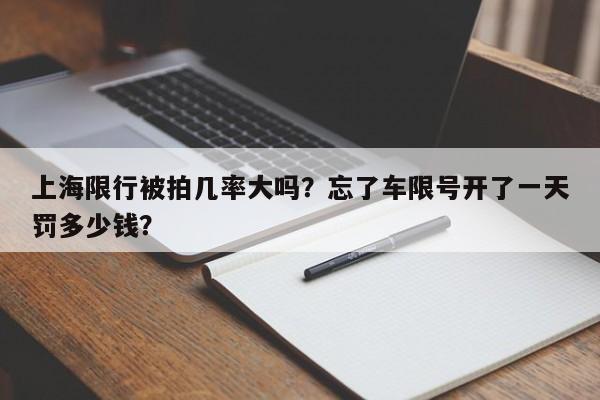 上海限行被拍几率大吗？忘了车限号开了一天罚多少钱？